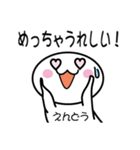 めっちゃうれしい！

えんどう